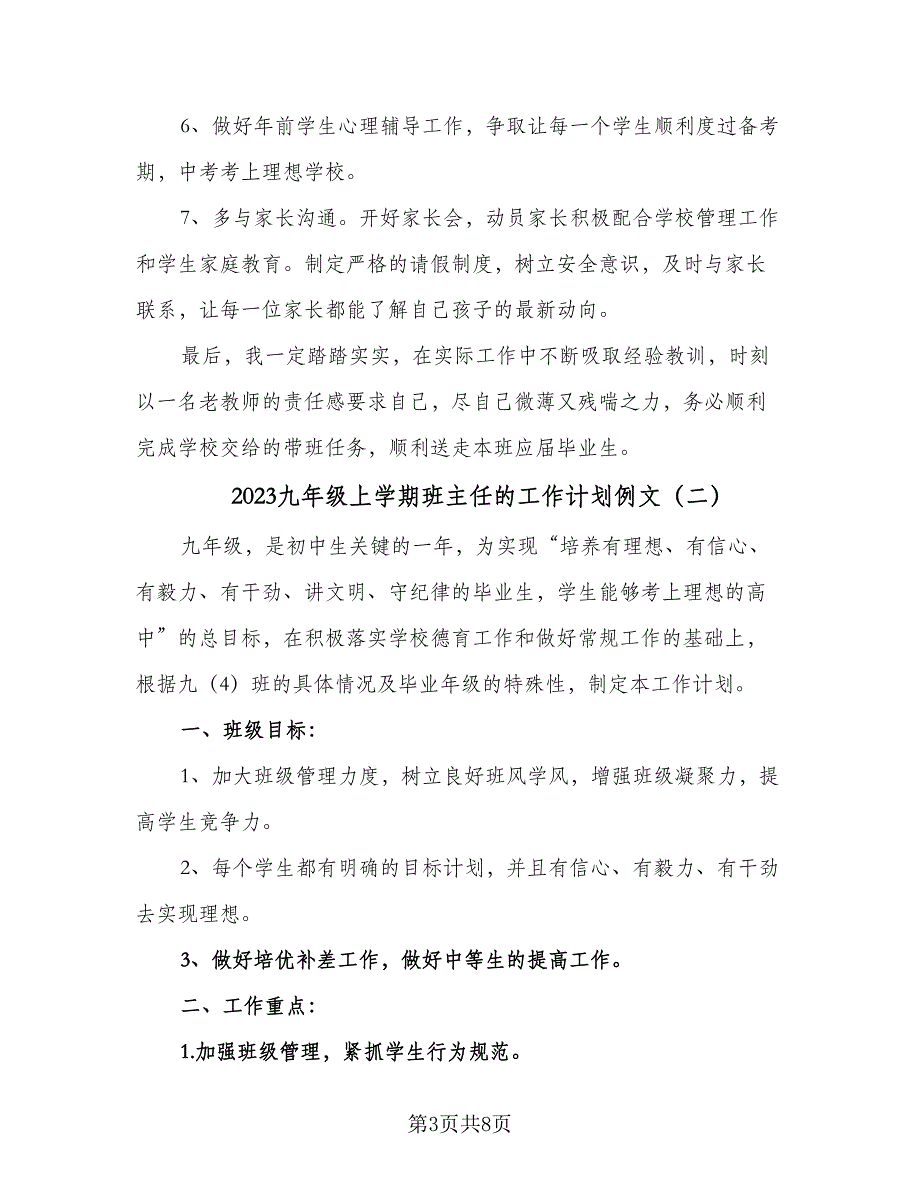 6、做好年前学生心理辅导工作，争取让每一个学生顺利度过备考期，中考考上理想学校。

7、多与家长沟通。开好家长会，动员家长积极配合学校管理工作和学生家庭教育。制定严格的请假制度，树立安全意识，及时与家长联系，让每一位家长都能了解自己孩子的最新动向。

最后，我一定踏踏实实，在实际工作中不断吸取经验教训，时刻以一名老教师的责任感要求自己，尽自己微薄又残喘之力，务必顺利完成学校交给的带班任务，顺利送走本班应届毕业生。

2023九年级上学期班主任的工作计划例文（二）

九年级，是初中生关键的一年，为实现“培养有理想、有信心、有毅力、有干劲、讲文明、守纪律的毕业生，学生能够考上理想的高中”的总目标，在积极落实学校德育工作和做好常规工作的基础上，根据九（4）班的具体情况及毕业年级的特殊性，制定本工作计划。

一、班级目标：

1、加大班级管理力度，树立良好班风学风，增强班级凝聚力，提高学生竞争力。

2、每个学生都有明确的目标计划，并且有信心、有毅力、有干劲去实现理想。

3、做好培优补差工作，做好中等生的提高工作。

二、工作重点：

1.加强班级管理，紧抓学生行为规范。

第3页共8页